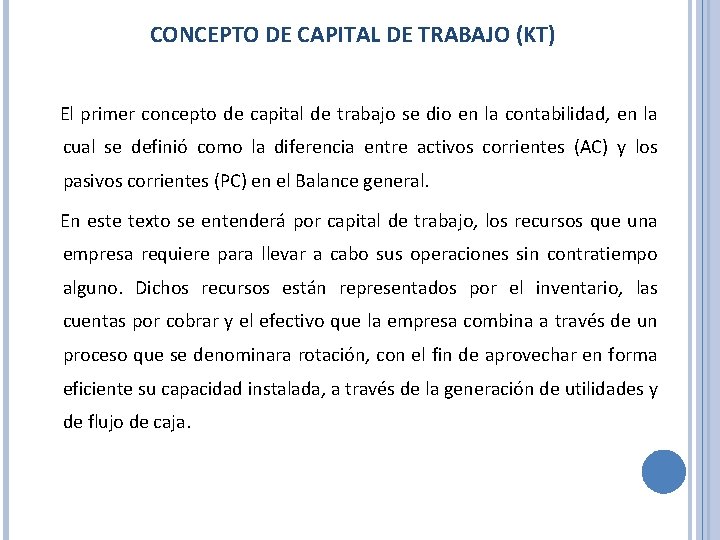 CONCEPTO DE CAPITAL DE TRABAJO (KT)

El primer concepto de capital de trabajo se dio en la contabilidad, en la cual se definió como la diferencia entre activos corrientes (AC) y los pasivos corrientes (PC) en el Balance general.

En este texto se entenderá por capital de trabajo, los recursos que una empresa requiere para llevar a cabo sus operaciones sin contratiempo alguno. Dichos recursos están representados por el inventario, las cuentas por cobrar y el efectivo que la empresa combina a través de un proceso que se denominara rotación, con el fin de aprovechar en forma eficiente su capacidad instalada, a través de la generación de utilidades y de flujo de caja.